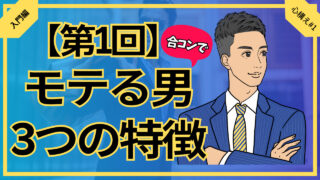 入門編

心構え#1

【第1回】

合コンで

モテる男
3つの特徴